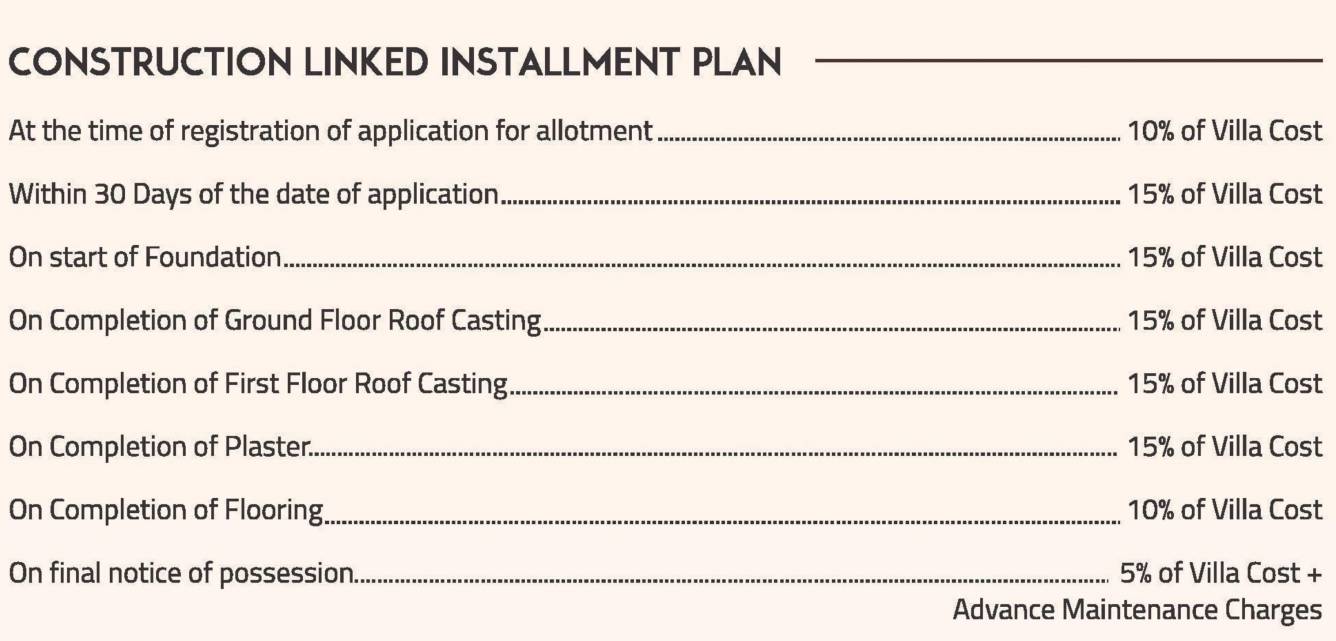 CONSTRUCTION LINKED INSTALLMENT PLAN

At the time of registration of application for allotment 10% of Villa Cost

Within 30 Days of the date of application 15% of Villa Cost

On start of Foundation 15% of Villa Cost

On Completion of Ground Floor Roof Casting 15% of Villa Cost

On Completion of First Floor Roof Casting 15% of Villa Cost

On Completion of Plaster 15% of Villa Cost

On Completion of Flooring 10% of Villa Cost

On final notice of possession 5% of Villa Cost + Advance Maintenance Charges